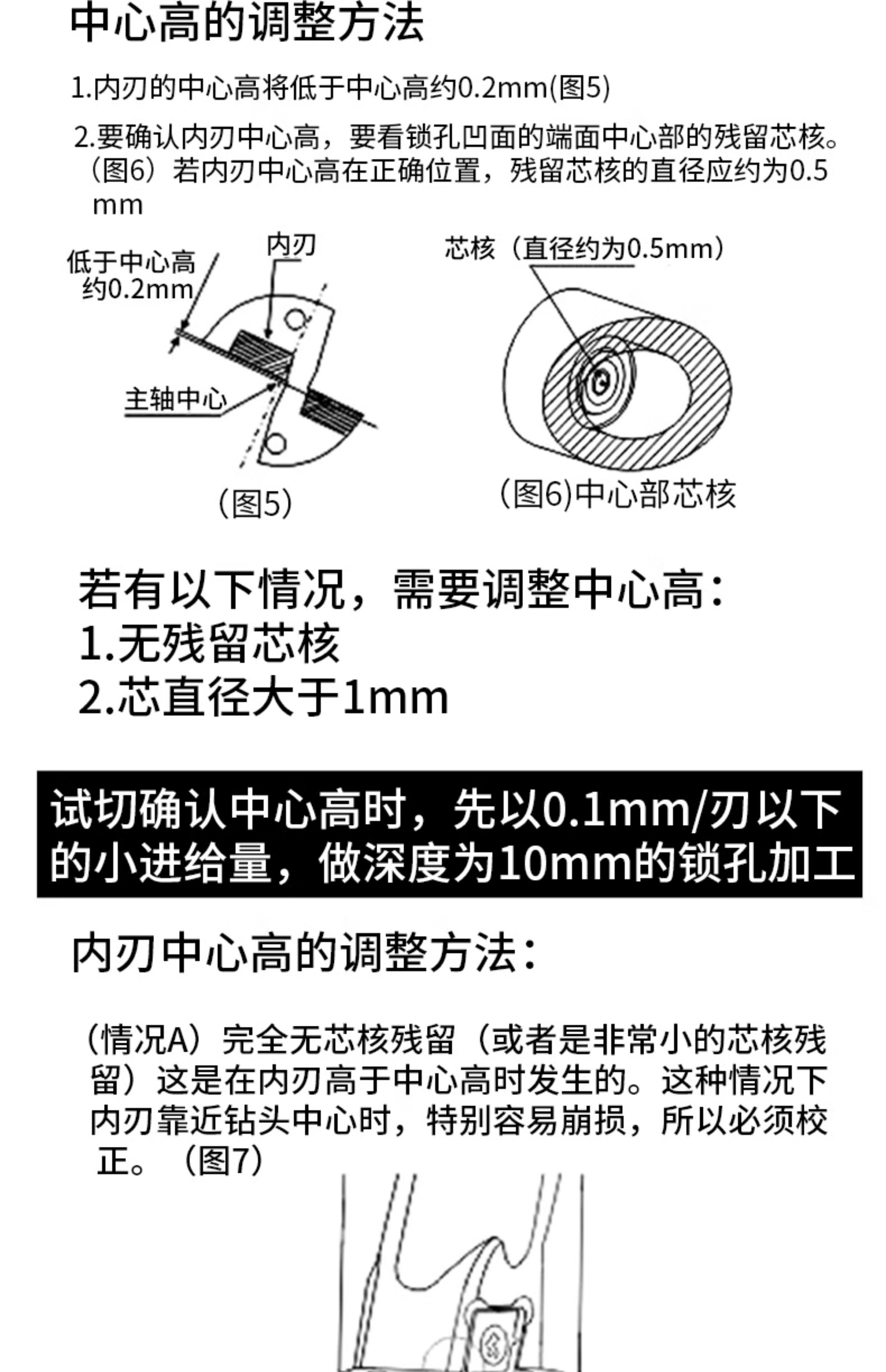 中心高的调整方法

1.内刃的中心高将低于中心高约0.2mm(图5)

2.要确认内刃中心高，要看锁孔凹面的端面中心部的残留芯核。（图6）若内刃中心高在正确位置，残留芯核的直径应约为0.5mm

低于中心高
约0.2mm

内刃

主轴中心

(图5)

芯核（直径约为0.5mm）

(图6)中心部芯核

若有以下情况，需要调整中心高：
1.无残留芯核
2.芯直径大于1mm

试切确认中心高时，先以0.1mm/刃以下的小进给量，做深度为10mm的锁孔加工

内刃中心高的调整方法：

（情况A）完全无芯核残留（或者是非常小的芯核残留）这是在内刃高于中心高时发生的。这种情况下内刃靠近钻头中心时，特别容易崩损，所以必须校正。（图7）